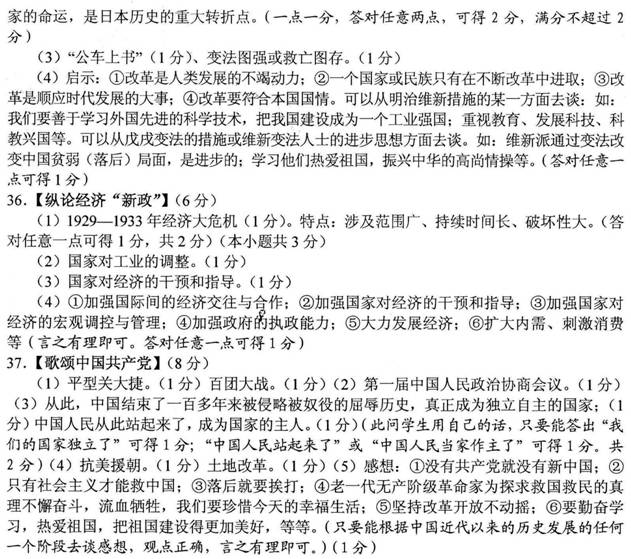 家的命运，是日本历史的重大转折点。（一点一分，答对任意两点，可得 2 分，满分不超过 2 分）

（3）“公车上书”（1 分）、变法图强或救亡图存。（1 分）

（4）启示：①改革是人类发展的不竭动力；②一个国家或民族只有在不断改革中进取；③改革是顺应时代发展的大事；④改革要符合本国国情。可以从明治维新措施的某一方面去谈：如：我们要善于学习外国先进的科学技术，把我国建设成为一个工业强国；重视教育、发展科技、科教兴国等。可以从戊戌变法的措施或维新变法人士的进步思想方面去谈。如：维新派通过变法改变中国贫弱（落后）局面，是进步的；学习他们热爱祖国，振兴中华的高尚情操等。（答对任意一点可得 1 分）

36.【纵论经济“新政”】（6 分）

（1）1929—1933 年经济大危机（1 分）。特点：涉及范围广、持续时间长、破坏性大。（答对任意一点可得 1 分，共 2 分）（本小题共 3 分）

（2）国家对工业的调整。（1 分）

（3）国家对经济的干预和指导。（1 分）

（4）①加强国际间的经济交往与合作；②加强国家对经济的干预和指导；③加强国家对经济的宏观调控与管理；④加强政府的执政能力；⑤大力发展经济；⑥扩大内需、刺激消费等（言之有理即可。答对任意一点可得 1 分）

37.【歌颂中国共产党】（8 分）

（1）平型关大捷。（1 分）百团大战。（1 分）（2）第一届中国人民政治协商会议。（1 分）（3）从此，中国结束了一百多年来被侵略被奴役的屈辱历史，真正成为独立自主的国家；（1 分）中国人民从此站起来了，成为国家的主人。（1 分）（此问学生用自己的话，只要能答出“我们的国家独立了”可得 1 分；“中国人民站起来了”或“中国人民当家作主了”可得 1 分。共 2 分）（4）抗美援朝。（1 分）土地改革。（1 分）（5）感想：①没有共产党就没有新中国；②只有社会主义才能救中国；③落后就要挨打；④老一代无产阶级革命家为探求救国救民的真理不懈奋斗，流血牺牲，我们要珍惜今天的幸福生活；⑤坚持改革开放不动摇；⑥要勤奋学习，热爱祖国，把祖国建设得更加美好，等等。（只要能根据中国近代以来的历史发展的任何一个阶段去谈感想，观点正确，言之有理即可。）（1 分）